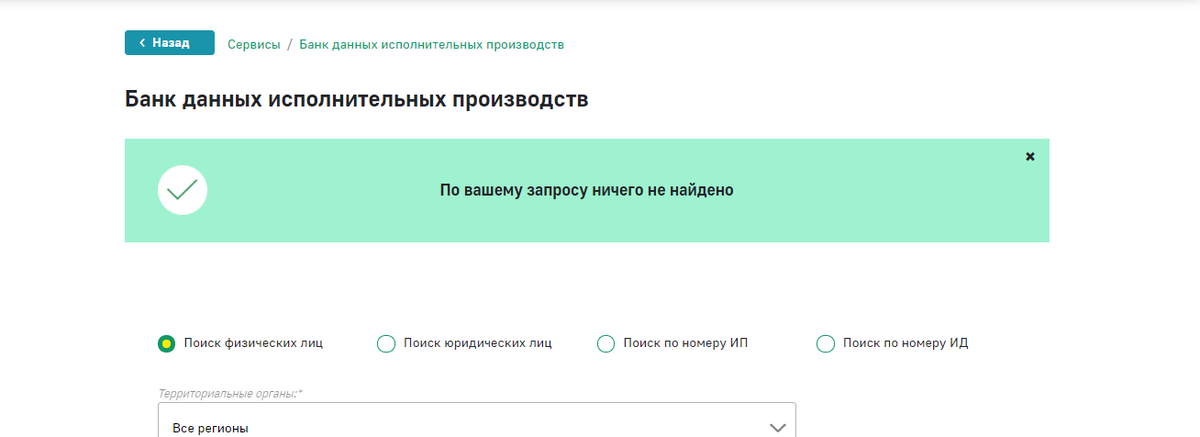 Назад Сервисы / Банк данных исполнительных производств

Банк данных исполнительных производств

По вашему запросу ничего не найдено

Поиск физических лиц Поиск юридических лиц Поиск по номеру ИП Поиск по номеру ИД

Территориальные органы:*

Все регионы